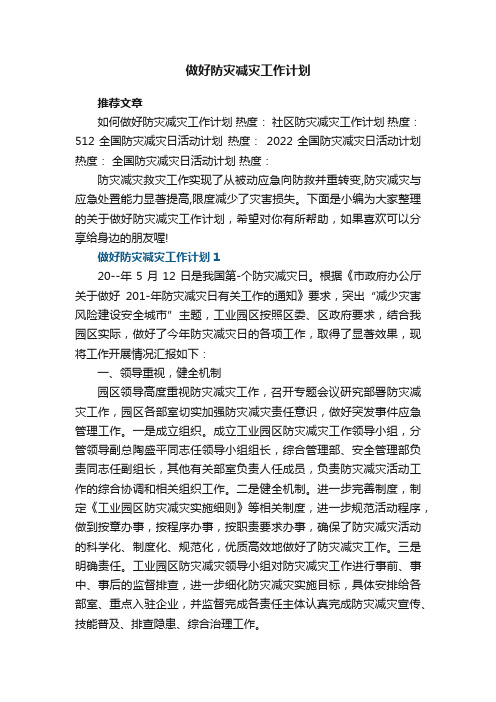 做好防灾减灾工作计划

推荐文章

如何做好防灾减灾工作计划 热度： 社区防灾减灾工作计划 热度： 512 全国防灾减灾日活动计划 热度： 2022 全国防灾减灾日活动计划 热度： 全国防灾减灾日活动计划 热度：

防灾减灾救灾工作实现了从被动应急向防救并重转变,防灾减灾与应急处置能力显著提高,限度减少了灾害损失。下面是小编为大家整理的关于做好防灾减灾工作计划，希望对你有所帮助，如果喜欢可以分享给身边的朋友喔!

做好防灾减灾工作计划 1

20--年 5 月 12 日是我国第-个防灾减灾日。根据《市政府办公厅关于做好 201-年防灾减灾日有关工作的通知》要求，突出“减少灾害风险建设安全城市”主题，工业园区按照区委、区政府要求，结合我园区实际，做好了今年防灾减灾日的各项工作，取得了显著效果，现将工作开展情况汇报如下：

一、领导重视，健全机制

园区领导高度重视防灾减灾工作，召开专题会议研究部署防灾减灾工作，园区各部室切实加强防灾减灾责任意识，做好突发事件应急管理工作。一是成立组织。成立工业园区防灾减灾工作领导小组，分管领导副总陶盛平同志任领导小组组长，综合管理部、安全管理部负责同志任副组长，其他有关部室负责人任成员，负责防灾减灾活动工作的综合协调和相关组织工作。二是健全机制。进一步完善制度，制定《工业园区防灾减灾实施细则》等相关制度，进一步规范活动程序，做到按章办事，按程序办事，按职责要求办事，确保了防灾减灾活动的科学化、制度化、规范化，优质高效地做好了防灾减灾工作。三是明确责任。工业园区防灾减灾领导小组对防灾减灾工作进行事前、事中、事后的监督排查，进一步细化防灾减灾实施目标，具体安排给各部室、重点入驻企业，并监督完成各责任主体认真完成防灾减灾宣传、技能普及、排查隐患、综合治理工作。